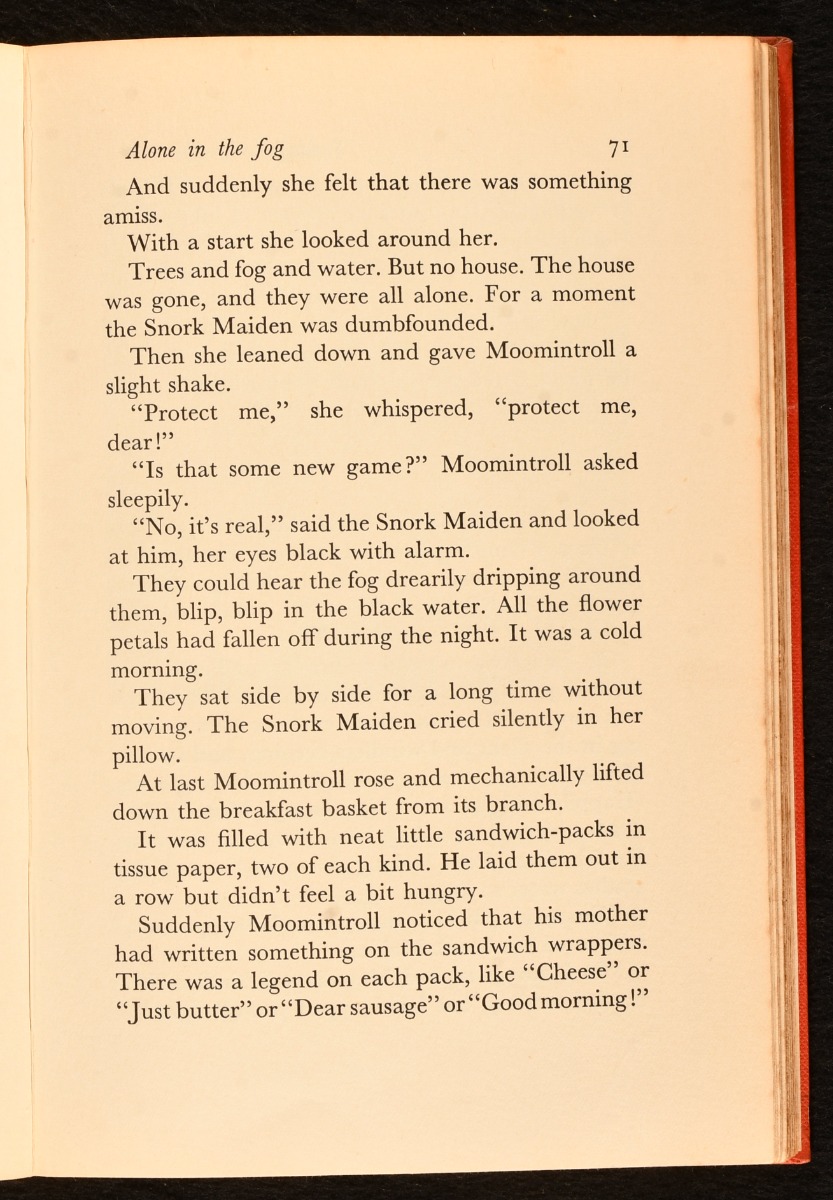 Alone in the fog 71

And suddenly she felt that there was something amiss.

With a start she looked around her.

Trees and fog and water. But no house. The house was gone, and they were all alone. For a moment the Snork Maiden was dumbfounded.

Then she leaned down and gave Moomintroll a slight shake.

"Protect me," she whispered, "protect me, dear!"

"Is that some new game?" Moomintroll asked sleepily.

"No, it's real," said the Snork Maiden and looked at him, her eyes black with alarm.

They could hear the fog drearily dripping around them, blip, blip in the black water. All the flower petals had fallen off during the night. It was a cold morning.

They sat side by side for a long time without moving. The Snork Maiden cried silently in her pillow.

At last Moomintroll rose and mechanically lifted down the breakfast basket from its branch.

It was filled with neat little sandwich-packs in tissue paper, two of each kind. He laid them out in a row but didn't feel a bit hungry.

Suddenly Moomintroll noticed that his mother had written something on the sandwich wrappers. There was a legend on each pack, like "Cheese" or "Just butter" or "Dear sausage" or "Good morning!"